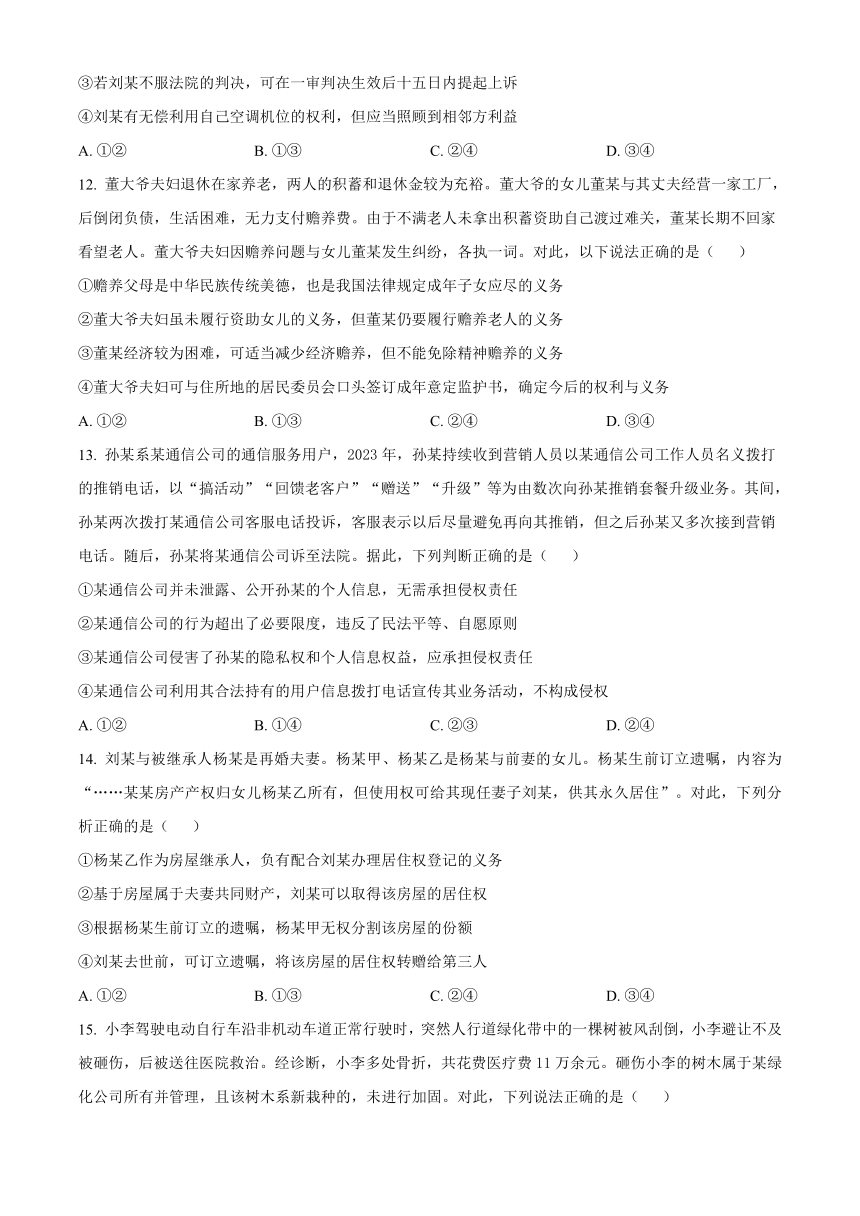 ③若刘某不服法院的判决，可在一审判决生效后十五日内提起上诉

④刘某有无偿利用自己空调机位的权利，但应当照顾到相邻方利益

A. ①②　　B. ①③　　C. ②④　　D. ③④

12. 董大爷夫妇退休在家养老，两人的积蓄和退休金较为充裕。董大爷的女儿董某与其丈夫经营一家工厂，后倒闭负债，生活困难，无力支付赡养费。由于不满老人未拿出积蓄资助自己渡过难关，董某长期不回家看望老人。董大爷夫妇因赡养问题与女儿董某发生纠纷，各执一词。对此，以下说法正确的是（　　）

①赡养父母是中华民族传统美德，也是我国法律规定成年子女应尽的义务

②董大爷夫妇虽未履行资助女儿的义务，但董某仍要履行赡养老人的义务

③董某经济较为困难，可适当减少经济赡养，但不能免除精神赡养的义务

④董大爷夫妇可与住所地的居民委员会口头签订成年意定监护书，确定今后的权利与义务

A. ①②　　B. ①③　　C. ②④　　D. ③④

13. 孙某系某通信公司的通信服务用户，2023 年，孙某持续收到营销人员以某通信公司工作人员名义拨打的推销电话，以“搞活动”“回馈老客户”“赠送”“升级”等为由数次向孙某推销套餐升级业务。其间，孙某两次拨打某通信公司客服电话投诉，客服表示以后尽量避免再向其推销，但之后孙某又多次接到营销电话。随后，孙某将某通信公司诉至法院。据此，下列判断正确的是（　　）

①某通信公司并未泄露、公开孙某的个人信息，无需承担侵权责任

②某通信公司的行为超出了必要限度，违反了民法平等、自愿原则

③某通信公司侵害了孙某的隐私权和个人信息权益，应承担侵权责任

④某通信公司利用其合法持有的用户信息拨打电话宣传其业务活动，不构成侵权

A. ①②　　B. ①④　　C. ②③　　D. ②④

14. 刘某与被继承人杨某是再婚夫妻。杨某甲、杨某乙是杨某与前妻的女儿。杨某生前订立遗嘱，内容为“……某某房产产权归女儿杨某乙所有，但使用权可给其现任妻子刘某，供其永久居住”。对此，下列分析正确的是（　　）

①杨某乙作为房屋继承人，负有配合刘某办理居住权登记的义务

②基于房屋属于夫妻共同财产，刘某可以取得该房屋的居住权

③根据杨某生前订立的遗嘱，杨某甲无权分割该房屋的份额

④刘某去世前，可订立遗嘱，将该房屋的居住权转赠给第三人

A. ①②　　B. ①③　　C. ②④　　D. ③④

15. 小李驾驶电动自行车沿非机动车道正常行驶时，突然人行道绿化带中的一棵树被风刮倒，小李避让不及被砸伤，后被送往医院救治。经诊断，小李多处骨折，共花费医疗费 11 万余元。砸伤小李的树木属于某绿化公司所有并管理，且该树木系新栽种的，未进行加固。对此，下列说法正确的是（　　）